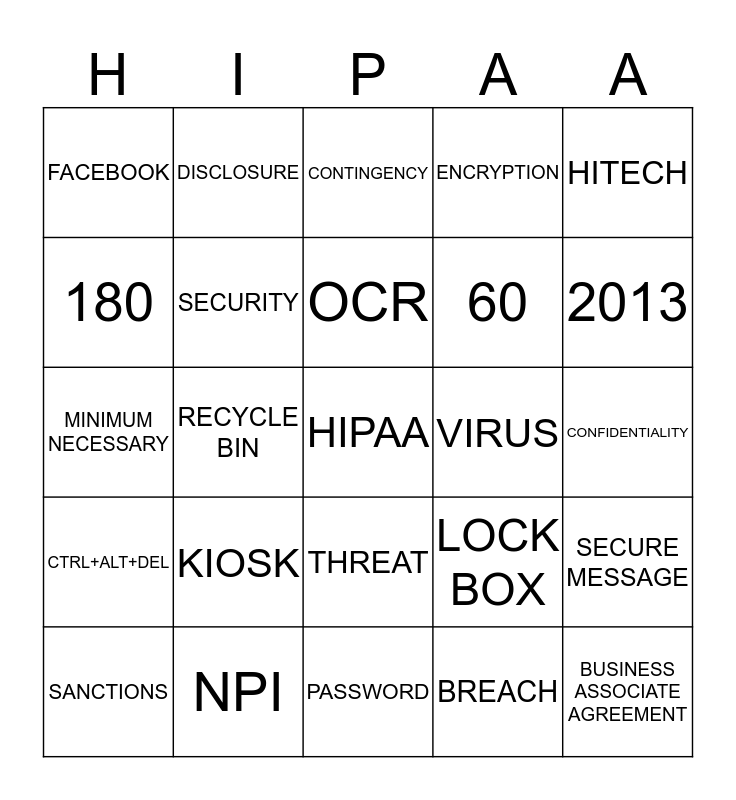 | H | I | P | A | A |
|---|---|---|---|---|
| FACEBOOK | DISCLOSURE | CONTINGENCY | ENCRYPTION | HITECH |
| 180 | SECURITY | OCR | 60 | 2013 |
| MINIMUM NECESSARY | RECYCLE BIN | HIPAA | VIRUS | CONFIDENTIALITY |
| CTRL+ALT+DEL | KIOSK | THREAT | LOCK BOX | SECURE MESSAGE |
| SANCTIONS | NPI | PASSWORD | BREACH | BUSINESS ASSOCIATE AGREEMENT |